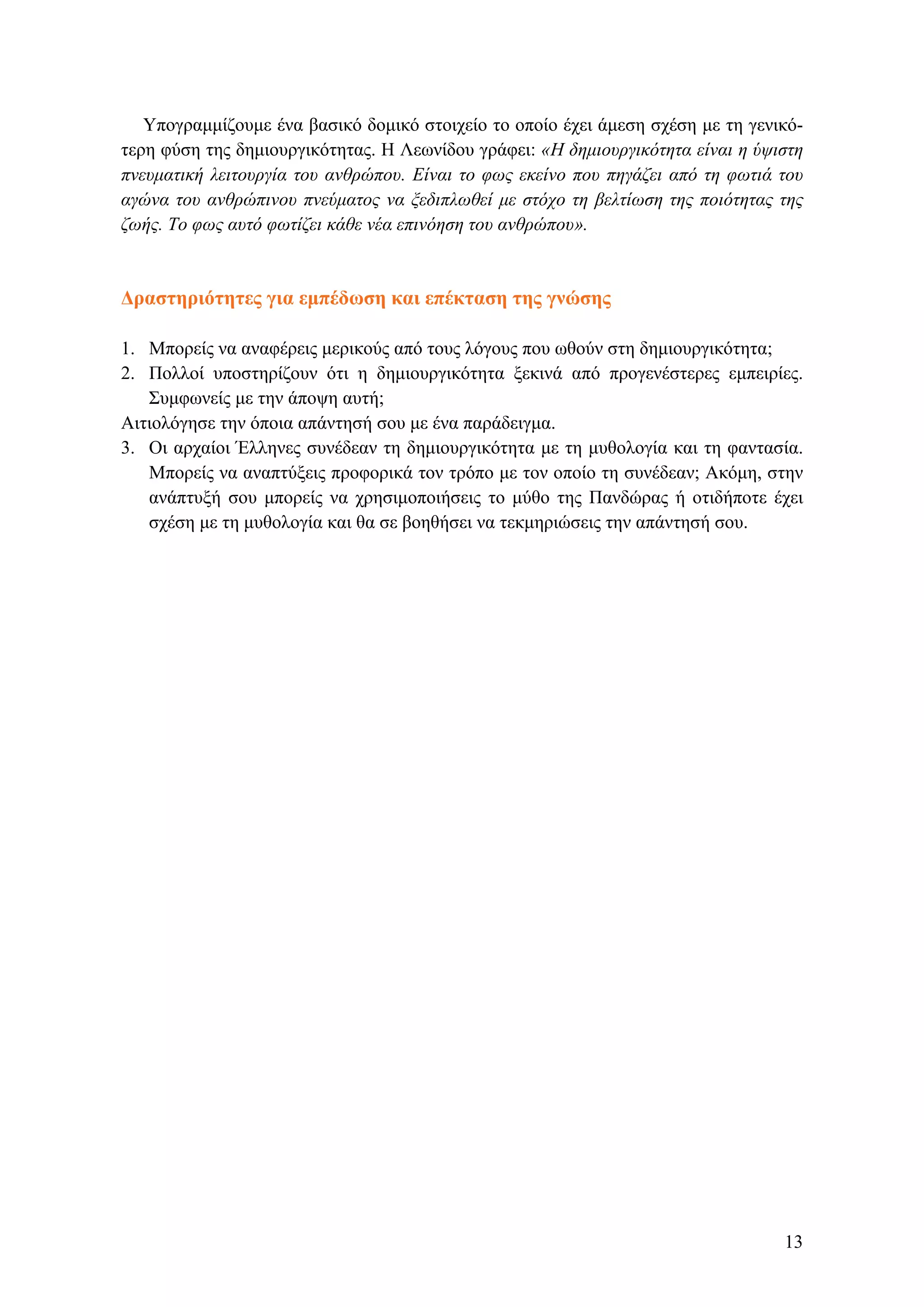 Υπογραμμίζουμε ένα βασικό δομικό στοιχείο το οποίο έχει άμεση σχέση με τη γενικότερη φύση της δημιουργικότητας. Η Λεωνίδου γράφει: «Η δημιουργικότητα είναι η ύψιστη πνευματική λειτουργία του ανθρώπου. Είναι το φως εκείνο που πηγάζει από τη φωτιά του αγώνα του ανθρώπινου πνεύματος να ξεδιπλωθεί με στόχο τη βελτίωση της ποιότητας της ζωής. Το φως αυτό φωτίζει κάθε νέα επινόηση του ανθρώπου».

Δραστηριότητες για εμπέδωση και επέκταση της γνώσης

1. Μπορείς να αναφέρεις μερικούς από τους λόγους που ωθούν στη δημιουργικότητα;
2. Πολλοί υποστηρίζουν ότι η δημιουργικότητα ξεκινά από προγενέστερες εμπειρίες. Συμφωνείς με την άποψη αυτή;
Αιτιολόγησε την όποια απάντησή σου με ένα παράδειγμα.
3. Οι αρχαίοι Έλληνες συνέδεαν τη δημιουργικότητα με τη μυθολογία και τη φαντασία. Μπορείς να αναπτύξεις προφορικά τον τρόπο με τον οποίο τη συνέδεαν; Ακόμη, στην ανάπτυξή σου μπορείς να χρησιμοποιήσεις το μύθο της Πανδώρας ή οτιδήποτε έχει σχέση με τη μυθολογία και θα σε βοηθήσει να τεκμηριώσεις την απάντησή σου.

13